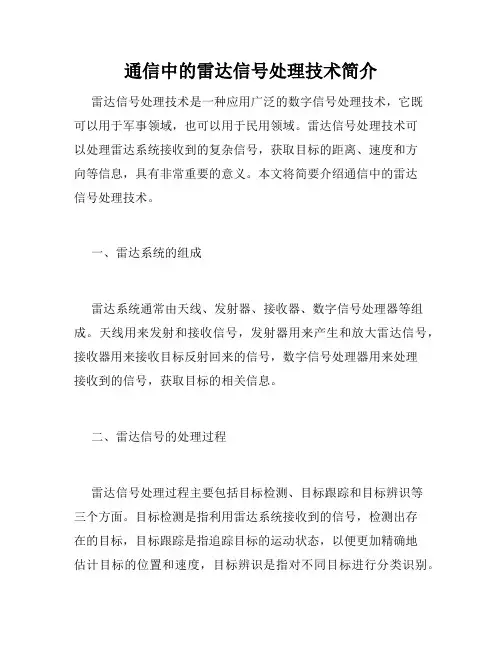 通信中的雷达信号处理技术简介

雷达信号处理技术是一种应用广泛的数字信号处理技术，它既可以用于军事领域，也可以用于民用领域。雷达信号处理技术可以处理雷达系统接收到的复杂信号，获取目标的距离、速度和方向等信息，具有非常重要的意义。本文将简要介绍通信中的雷达信号处理技术。

一、雷达系统的组成

雷达系统通常由天线、发射器、接收器、数字信号处理器等组成。天线用来发射和接收信号，发射器用来产生和放大雷达信号，接收器用来接收目标反射回来的信号，数字信号处理器用来处理接收到的信号，获取目标的相关信息。

二、雷达信号的处理过程

雷达信号处理过程主要包括目标检测、目标跟踪和目标辨识等三个方面。目标检测是指利用雷达系统接收到的信号，检测出存在的目标，目标跟踪是指追踪目标的运动状态，以便更加精确地估计目标的位置和速度，目标辨识是指对不同目标进行分类识别。